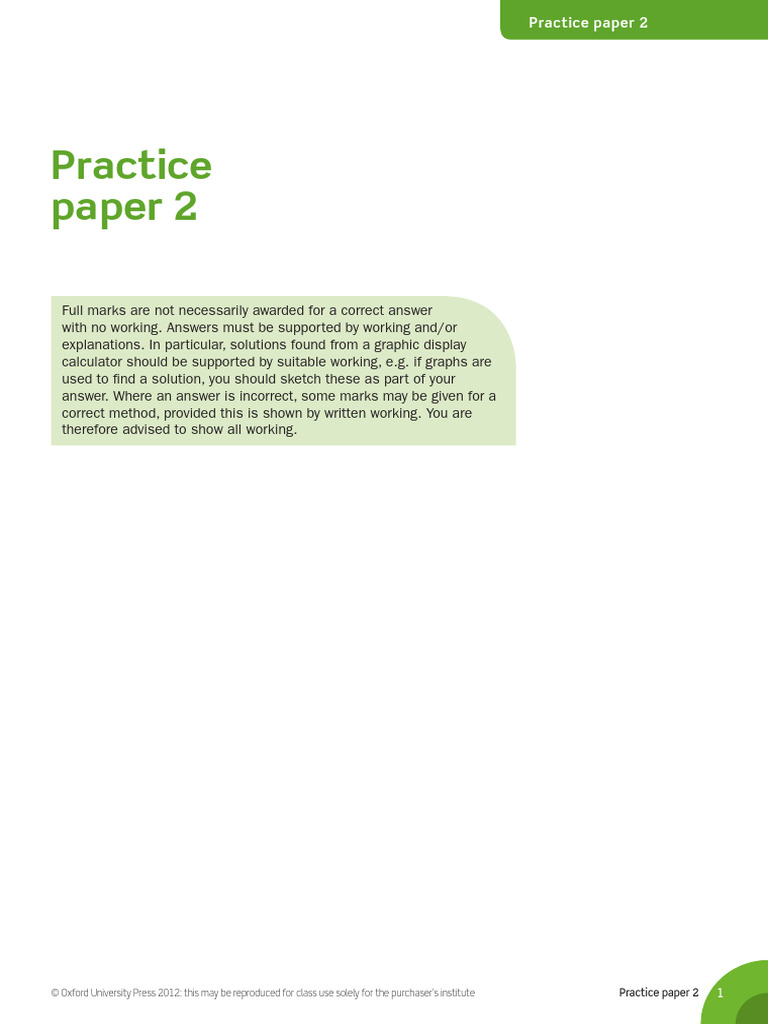 Practice paper 2

Practice paper 2

Full marks are not necessarily awarded for a correct answer with no working. Answers must be supported by working and/or explanations. In particular, solutions found from a graphic display calculator should be supported by suitable working, e.g. if graphs are used to find a solution, you should sketch these as part of your answer. Where an answer is incorrect, some marks may be given for a correct method, provided this is shown by written working. You are therefore advised to show all working.

© Oxford University Press 2012: this may be reproduced for class use solely for the purchaser's institute

Practice paper 2 1